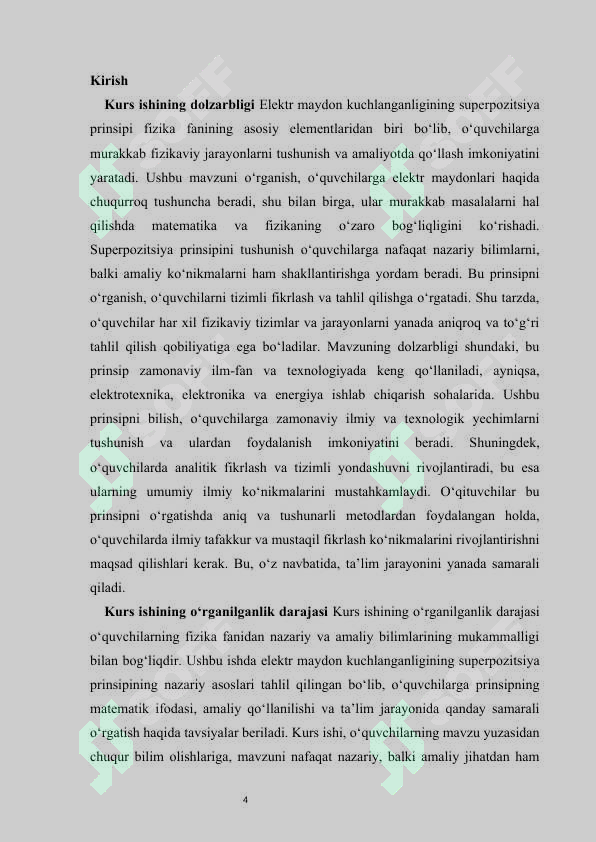 Kirish

Kurs ishining dolzarbligi Elektr maydon kuchlanganligining superpozitsiya prinsipi fizika fanining asosiy elementlaridan biri bo‘lib, o‘quvchilarga murakkab fizikaviy jarayonlarni tushunish va amaliyotda qo‘llash imkoniyatini yaratadi. Ushbu mavzuni o‘rganish, o‘quvchilarga elektr maydonlari haqida chuqurroq tushuncha beradi, shu bilan birga, ular murakkab masalalarni hal qilishda matematika va fizikaning o‘zaro bog‘liqligini ko‘rishadi. Superpozitsiya prinsipini tushunish o‘quvchilarga nafaqat nazariy bilimlarni, balki amaliy ko‘nikmalarni ham shakllantirishga yordam beradi. Bu prinsipni o‘rganish, o‘quvchilarni tizimli fikrlash va tahlil qilishga o‘rgatadi. Shu tarzda, o‘quvchilar har xil fizikaviy tizimlar va jarayonlarni yanada aniqroq va to‘g‘ri tahlil qilish qobiliyatiga ega bo‘ladilar. Mavzuning dolzarbligi shundaki, bu prinsip zamonaviy ilm-fan va texnologiyada keng qo‘llaniladi, ayniqsa, elektrotexnika, elektronika va energiya ishlab chiqarish sohalarida. Ushbu prinsipni bilish, o‘quvchilarga zamonaviy ilmiy va texnologik yechimlarni tushunish va ulardan foydalanish imkoniyatini beradi. Shuningdek, o‘quvchilarda analitik fikrlash va tizimli yondashuvni rivojlantiradi, bu esa ularning umumiy ilmiy ko‘nikmalarini mustahkamlaydi. O‘qituvchilar bu prinsipni o‘rgatishda aniq va tushunarli metodlardan foydalangan holda, o‘quvchilarda ilmiy tafakkur va mustaqil fikrlash ko‘nikmalarini rivojlantirishni maqsad qilishlari kerak. Bu, o‘z navbatida, ta’lim jarayonini yanada samarali qiladi.

Kurs ishining o‘rganilganlik darajasi Kurs ishining o‘rganilganlik darajasi o‘quvchilarning fizika fanidan nazariy va amaliy bilimlarining mukammalligi bilan bog‘liqdir. Ushbu ishda elektr maydon kuchlanganligining superpozitsiya prinsipining nazariy asoslari tahlil qilingan bo‘lib, o‘quvchilarga prinsipning matematik ifodasi, amaliy qo‘llanilishi va ta’lim jarayonida qanday samarali o‘rgatish haqida tavsiyalar beriladi. Kurs ishi, o‘quvchilarning mavzu yuzasidan chuqur bilim olishlariga, mavzuni nafaqat nazariy, balki amaliy jihatdan ham

4